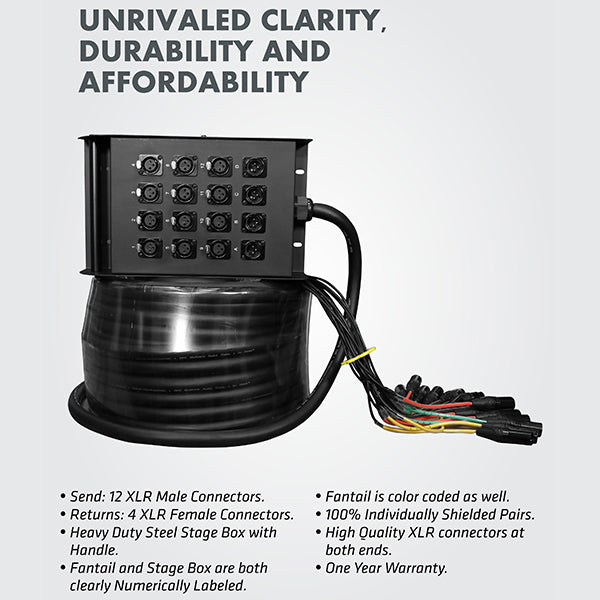 UNRIVALED CLARITY, DURABILITY AND AFFORDABILITY

• Send: 12 XLR Male Connectors.
• Returns: 4 XLR Female Connectors.
• Heavy Duty Steel Stage Box with Handle.
• Fantail and Stage Box are both clearly Numerically Labeled.

• Fantail is color coded as well.
• 100% Individually Shielded Pairs.
• High Quality XLR connectors at both ends.
• One Year Warranty.